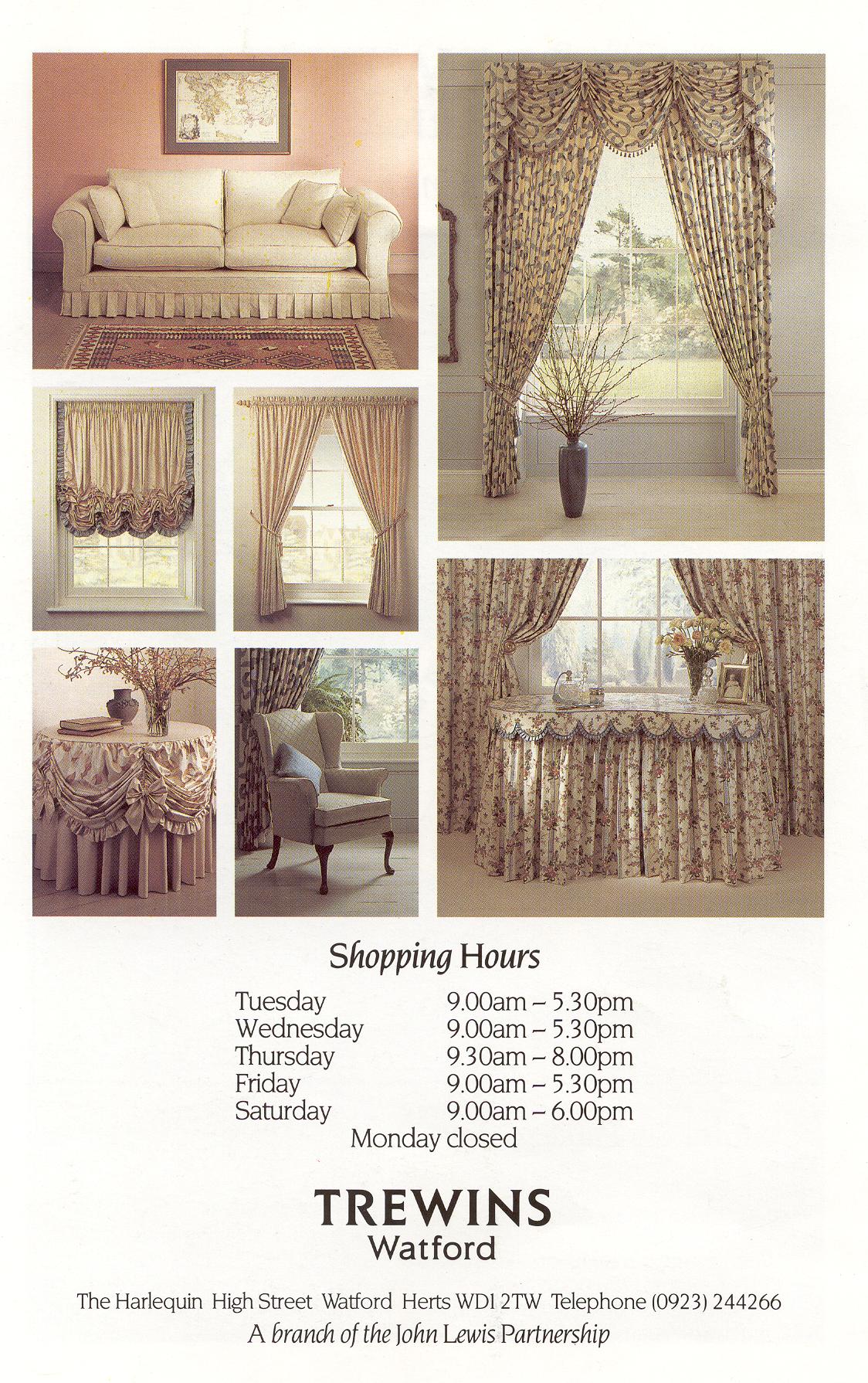 Shopping Hours

Tuesday 9.00am – 5.30pm
Wednesday 9.00am – 5.30pm
Thursday 9.30am – 8.00pm
Friday 9.00am – 5.30pm
Saturday 9.00am – 6.00pm
Monday closed

TREWINS
Watford

The Harlequin High Street Watford Herts WD1 2TW Telephone (0923) 244266
A branch of the John Lewis Partnership